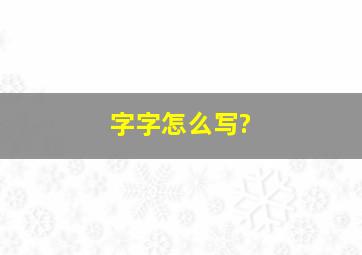 字字怎么写?